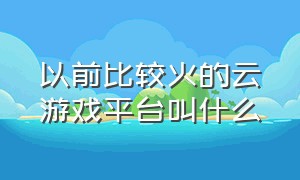 以前比较火的云游戏平台叫什么